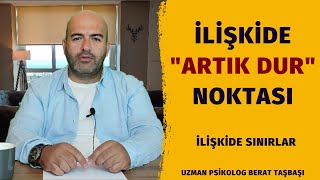 İLİŞKİDE
"ARTIK DUR"
NOKTASI

İLİŞKİDE SINIRLAR

UZMAN PSİKOLOG BERAT TAŞBAŞI